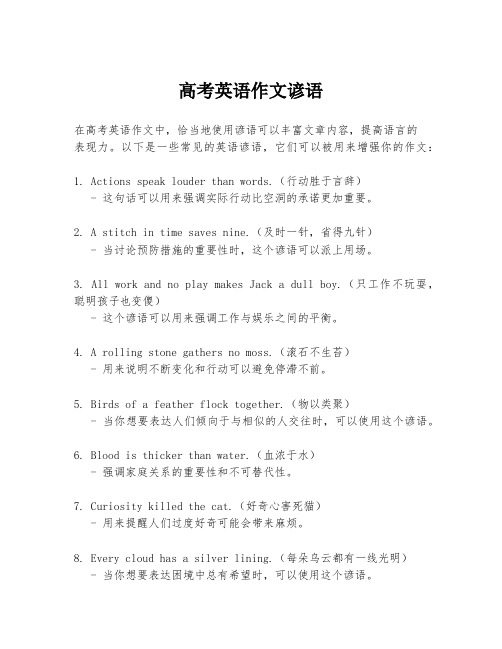 高考英语作文谚语

在高考英语作文中，恰当地使用谚语可以丰富文章内容，提高语言的表现力。以下是一些常见的英语谚语，它们可以被用来增强你的作文：

1. Actions speak louder than words.（行动胜于言辞）
   - 这句话可以用来强调实际行动比空洞的承诺更加重要。

2. A stitch in time saves nine.（及时一针，省得九针）
   - 当讨论预防措施的重要性时，这个谚语可以派上用场。

3. All work and no play makes Jack a dull boy.（只工作不玩耍，聪明孩子也变傻）
   - 这个谚语可以用来强调工作与娱乐之间的平衡。

4. A rolling stone gathers no moss.（滚石不生苔）
   - 用来说明不断变化和行动可以避免停滞不前。

5. Birds of a feather flock together.（物以类聚）
   - 当你想要表达人们倾向于与相似的人交往时，可以使用这个谚语。

6. Blood is thicker than water.（血浓于水）
   - 强调家庭关系的重要性和不可替代性。

7. Curiosity killed the cat.（好奇心害死猫）
   - 用来提醒人们过度好奇可能会带来麻烦。

8. Every cloud has a silver lining.（每朵乌云都有一线光明）
   - 当你想要表达困境中总有希望时，可以使用这个谚语。